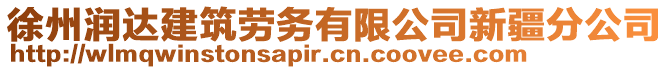 徐州润达建筑劳务有限公司新疆分公司
http://wlmqwinstonsapir.cn.coovee.com